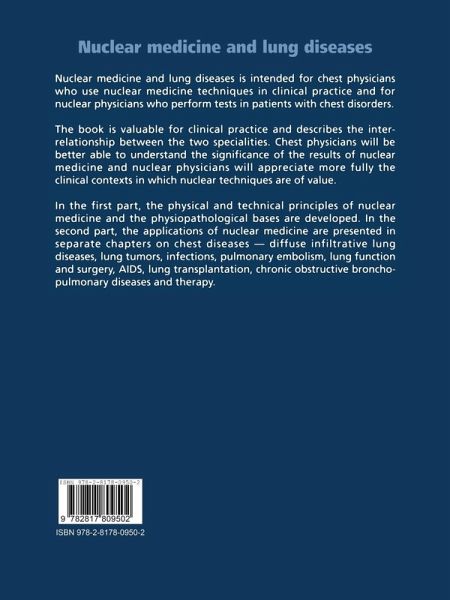 Nuclear medicine and lung diseases

Nuclear medicine and lung diseases is intended for chest physicians who use nuclear medicine techniques in clinical practice and for nuclear physicians who perform tests in patients with chest disorders.

The book is valuable for clinical practice and describes the interrelationship between the two specialities. Chest physicians will be better able to understand the significance of the results of nuclear medicine and nuclear physicians will appreciate more fully the clinical contexts in which nuclear techniques are of value.

In the first part, the physical and technical principles of nuclear medicine and the physiopathological bases are developed. In the second part, the applications of nuclear medicine are presented in separate chapters on chest diseases — diffuse infiltrative lung diseases, lung tumors, infections, pulmonary embolism, lung function and surgery, AIDS, lung transplantation, chronic obstructive bronchopulmonary diseases and therapy.

ISBN 978-2-8178-0950-2

9 782817 809502

ISBN 978-2-8178-0950-2